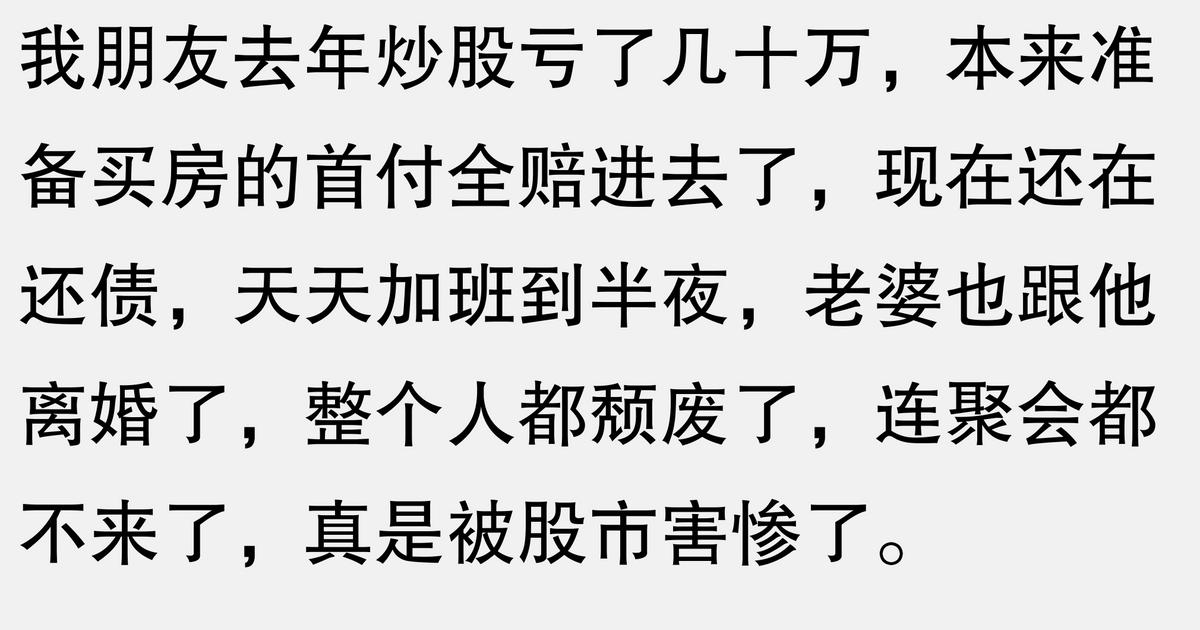 我朋友去年炒股亏了几十万，本来准备买房的首付全赔进去了，现在还在还债，天天加班到半夜，老婆也跟他离婚了，整个人都颓废了，连聚会都不来了，真是被股市害惨了。